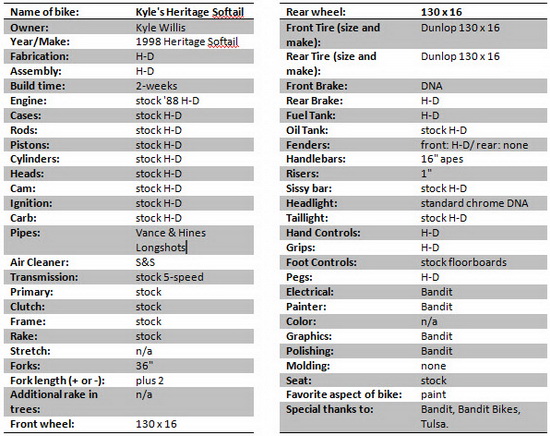 | Name of bike: | Kyle's Heritage Softail |
|---|---|
| Owner: | Kyle Willis |
| Year/Make: | 1998 Heritage Softail |
| Fabrication: | H-D |
| Assembly: | H-D |
| Build time: | 2-weeks |
| Engine: | stock '88 H-D |
| Cases: | stock H-D |
| Rods: | stock H-D |
| Pistons: | stock H-D |
| Cylinders: | stock H-D |
| Heads: | stock H-D |
| Cam: | stock H-D |
| Ignition: | stock H-D |
| Carb: | stock H-D |
| Pipes: | Vance & Hines Longshots |
| Air Cleaner: | S&S |
| Transmission: | stock 5-speed |
| Primary: | stock |
| Clutch: | stock |
| Frame: | stock |
| Rake: | stock |
| Stretch: | n/a |
| Forks: | 36" |
| Fork length (+ or -): | plus 2 |
| Additional rake in trees: | n/a |
| Front wheel: | 130 x 16 |

| Rear wheel: | 130 x 16 |
|---|---|
| Front Tire (size and make): | Dunlop 130 x 16 |
| Rear Tire (size and make): | Dunlop 130 x 16 |
| Front Brake: | DNA |
| Rear Brake: | H-D |
| Fuel Tank: | H-D |
| Oil Tank: | stock H-D |
| Fenders: | front: H-D/ rear: none |
| Handlebars: | 16" apes |
| Risers: | 1" |
| Sissy bar: | stock H-D |
| Headlight: | standard chrome DNA |
| Taillight: | stock H-D |
| Hand Controls: | H-D |
| Grips: | H-D |
| Foot Controls: | stock floorboards |
| Pegs: | H-D |
| Electrical: | Bandit |
| Painter: | Bandit |
| Color: | n/a |
| Graphics: | Bandit |
| Polishing: | Bandit |
| Molding: | none |
| Seat: | stock |
| Favorite aspect of bike: | paint |
| Special thanks to: | Bandit, Bandit Bikes, Tulsa. |